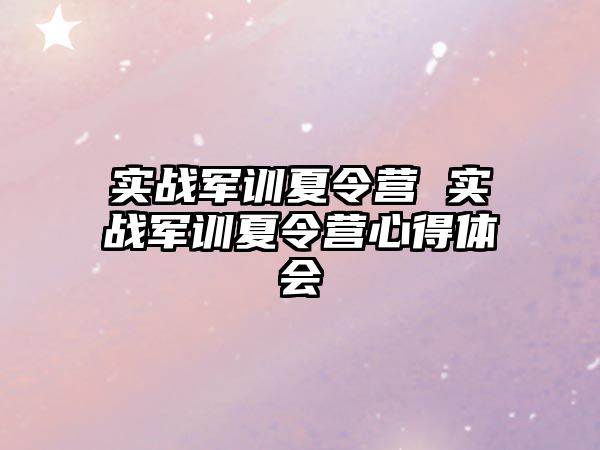 实战军训夏令营 实战军训夏令营心得体会